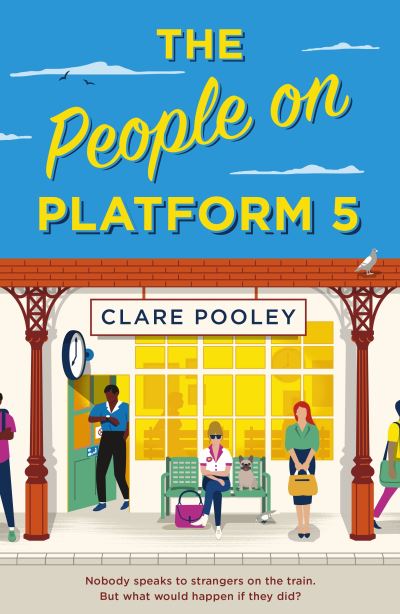 THE People on PLATFORM 5

CLARE POOLEY

Nobody speaks to strangers on the train.
But what would happen if they did?